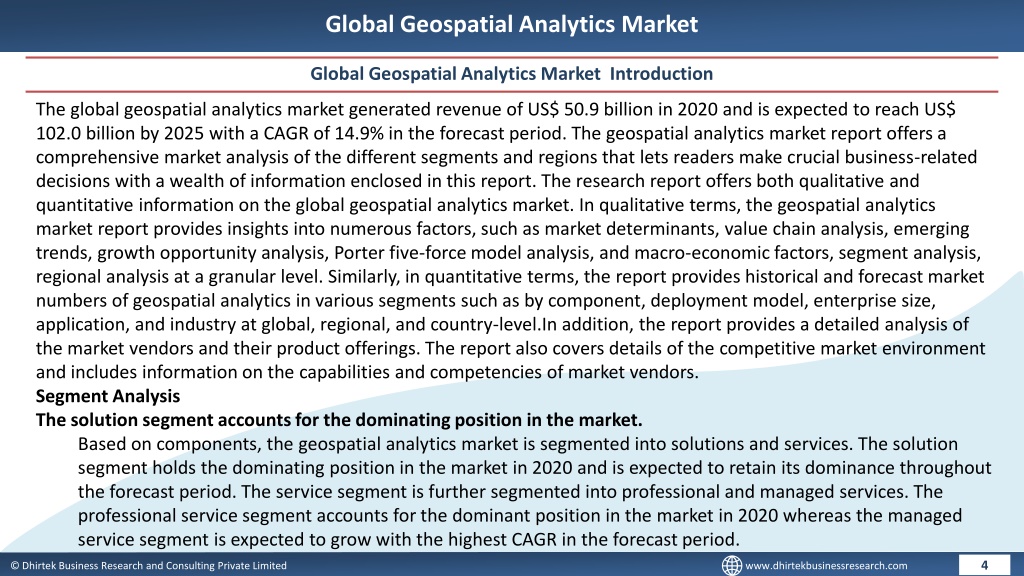 Global Geospatial Analytics Market

Global Geospatial Analytics Market Introduction

The global geospatial analytics market generated revenue of US$ 50.9 billion in 2020 and is expected to reach US$ 102.0 billion by 2025 with a CAGR of 14.9% in the forecast period. The geospatial analytics market report offers a comprehensive market analysis of the different segments and regions that lets readers make crucial business-related decisions with a wealth of information enclosed in this report. The research report offers both qualitative and quantitative information on the global geospatial analytics market. In qualitative terms, the geospatial analytics market report provides insights into numerous factors, such as market determinants, value chain analysis, emerging trends, growth opportunity analysis, Porter five-force model analysis, and macro-economic factors, segment analysis, regional analysis at a granular level. Similarly, in quantitative terms, the report provides historical and forecast market numbers of geospatial analytics in various segments such as by component, deployment model, enterprise size, application, and industry at global, regional, and country-level.In addition, the report provides a detailed analysis of the market vendors and their product offerings. The report also covers details of the competitive market environment and includes information on the capabilities and competencies of market vendors.
Segment Analysis
The solution segment accounts for the dominating position in the market.
Based on components, the geospatial analytics market is segmented into solutions and services. The solution segment holds the dominating position in the market in 2020 and is expected to retain its dominance throughout the forecast period. The service segment is further segmented into professional and managed services. The professional service segment accounts for the dominant position in the market in 2020 whereas the managed service segment is expected to grow with the highest CAGR in the forecast period.

© Dhirtek Business Research and Consulting Private Limited
www.dhirtekbusinessresearch.com
4